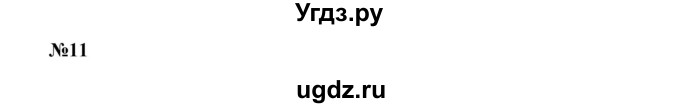 Угдз.ру

№11

ugdz.ru